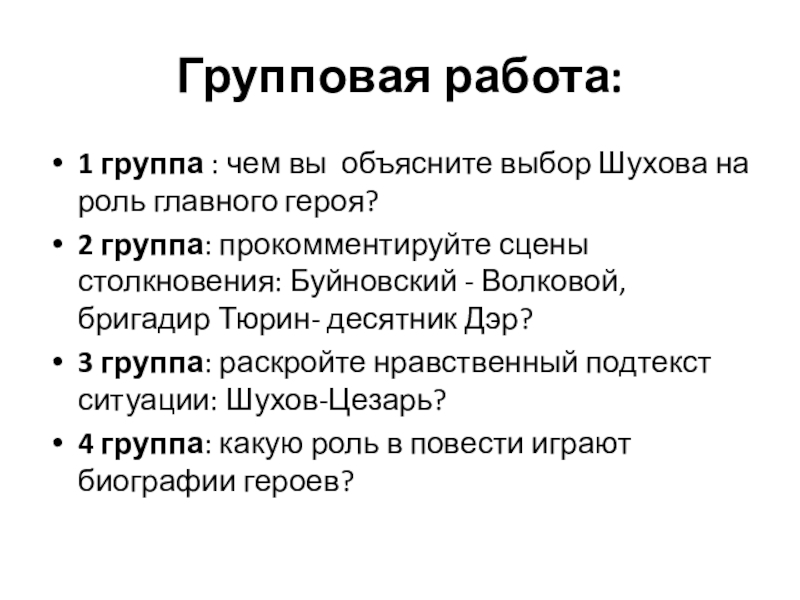 Групповая работа:

• 1 группа : чем вы объясните выбор Шухова на роль главного героя?
• 2 группа: прокомментируйте сцены столкновения: Буйновский - Волковой, бригадир Тюрин- десятник Дэр?
• 3 группа: раскройте нравственный подтекст ситуации: Шухов-Цезарь?
• 4 группа: какую роль в повести играют биографии героев?